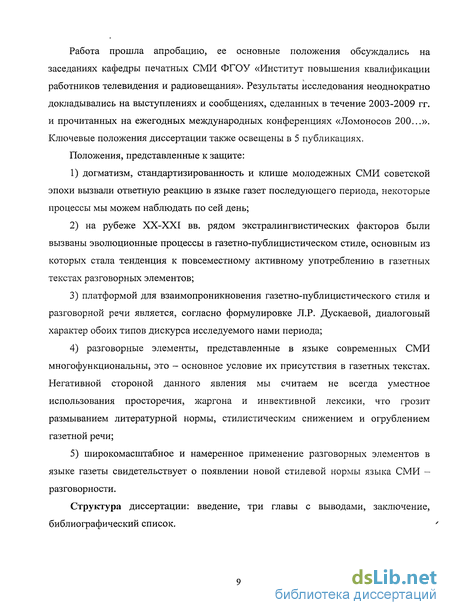 Работа прошла апробацию, ее основные положения обсуждались на заседаниях кафедры печатных СМИ ФГОУ «Институт повышения квалификации работников телевидения и радиовещания». Результаты исследования неоднократно докладывались на выступлениях и сообщениях, сделанных в течение 2003-2009 гг. и прочитанных на ежегодных международных конференциях «Ломоносов 200…». Ключевые положения диссертации также освещены в 5 публикациях.

Положения, представленные к защите:

1) догматизм, стандартизированность и клише молодежных СМИ советской эпохи вызвали ответную реакцию в языке газет последующего периода, некоторые процессы мы можем наблюдать по сей день;

2) на рубеже XX-XXI вв. рядом экстралингвистических факторов были вызваны эволюционные процессы в газетно-публицистическом стиле, основным из которых стала тенденция к повсеместному активному употреблению в газетных текстах разговорных элементов;

3) платформой для взаимопроникновения газетно-публицистического стиля и разговорной речи является, согласно формулировке Л.Р. Дускаевой, диалоговый характер обоих типов дискурса исследуемого нами периода;

4) разговорные элементы, представленные в языке современных СМИ многофункциональны, это – основное условие их присутствия в газетных текстах. Негативной стороной данного явления мы считаем не всегда уместное использования просторечия, жаргона и инвективной лексики, что грозит размыванием литературной нормы, стилистическим снижением и огрублением газетной речи;

5) широкомасштабное и намеренное применение разговорных элементов в языке газеты свидетельствует о появлении новой стилевой нормы языка СМИ – разговорности.

Структура диссертации: введение, три главы с выводами, заключение, библиографический список.

9

dsLib.net
библиотека диссертаций